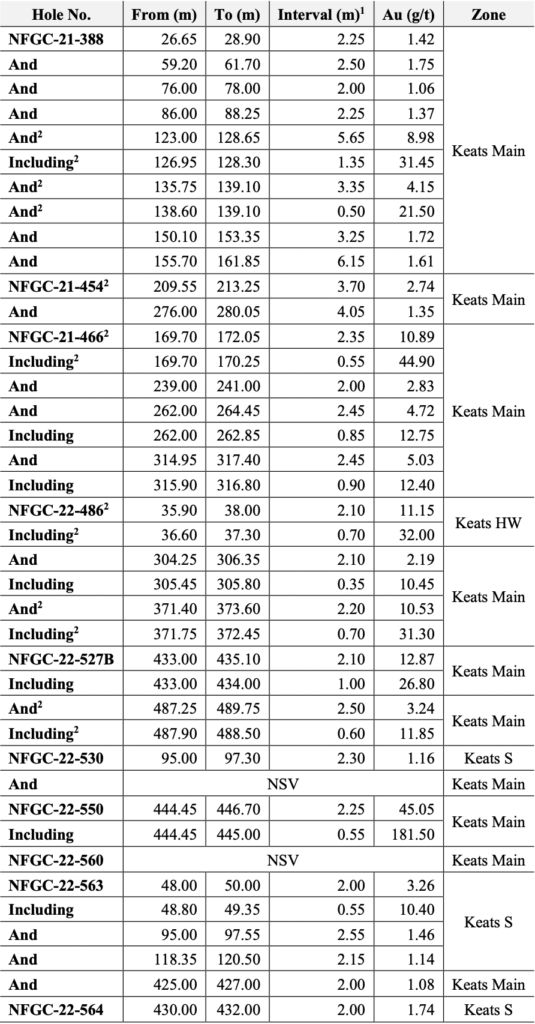 | Hole No. | From (m) | To (m) | Interval (m)$^1$ | Au (g/t) | Zone |
|---|---|---|---|---|---|
| NFGC-21-388 | 26.65 | 28.90 | 2.25 | 1.42 | Keats Main |
| And | 59.20 | 61.70 | 2.50 | 1.75 | |
| And | 76.00 | 78.00 | 2.00 | 1.06 | |
| And | 86.00 | 88.25 | 2.25 | 1.37 | |
| And$^2$ | 123.00 | 128.65 | 5.65 | 8.98 | |
| Including$^2$ | 126.95 | 128.30 | 1.35 | 31.45 | |
| And$^2$ | 135.75 | 139.10 | 3.35 | 4.15 | |
| And$^2$ | 138.60 | 139.10 | 0.50 | 21.50 | |
| And | 150.10 | 153.35 | 3.25 | 1.72 | |
| And | 155.70 | 161.85 | 6.15 | 1.61 | |
| NFGC-21-454$^2$ | 209.55 | 213.25 | 3.70 | 2.74 | Keats Main |
| And | 276.00 | 280.05 | 4.05 | 1.35 | |
| NFGC-21-466$^2$ | 169.70 | 172.05 | 2.35 | 10.89 | Keats Main |
| Including$^2$ | 169.70 | 170.25 | 0.55 | 44.90 | |
| And | 239.00 | 241.00 | 2.00 | 2.83 | |
| And | 262.00 | 264.45 | 2.45 | 4.72 | |
| Including | 262.00 | 262.85 | 0.85 | 12.75 | |
| And | 314.95 | 317.40 | 2.45 | 5.03 | |
| Including | 315.90 | 316.80 | 0.90 | 12.40 | |
| NFGC-22-486$^2$ | 35.90 | 38.00 | 2.10 | 11.15 | Keats HW |
| Including$^2$ | 36.60 | 37.30 | 0.70 | 32.00 | |
| And | 304.25 | 306.35 | 2.10 | 2.19 | Keats Main |
| Including | 305.45 | 305.80 | 0.35 | 10.45 | |
| And$^2$ | 371.40 | 373.60 | 2.20 | 10.53 | |
| Including$^2$ | 371.75 | 372.45 | 0.70 | 31.30 | |
| NFGC-22-527B | 433.00 | 435.10 | 2.10 | 12.87 | Keats Main |
| Including | 433.00 | 434.00 | 1.00 | 26.80 | |
| And$^2$ | 487.25 | 489.75 | 2.50 | 3.24 | Keats Main |
| Including$^2$ | 487.90 | 488.50 | 0.60 | 11.85 | |
| NFGC-22-530 | 95.00 | 97.30 | 2.30 | 1.16 | Keats S |
| And | NSV | | | | Keats Main |
| NFGC-22-550 | 444.45 | 446.70 | 2.25 | 45.05 | Keats Main |
| Including | 444.45 | 445.00 | 0.55 | 181.50 | |
| NFGC-22-560 | NSV | | | | Keats Main |
| NFGC-22-563 | 48.00 | 50.00 | 2.00 | 3.26 | Keats S |
| Including | 48.80 | 49.35 | 0.55 | 10.40 | |
| And | 95.00 | 97.55 | 2.55 | 1.46 | |
| And | 118.35 | 120.50 | 2.15 | 1.14 | |
| And | 425.00 | 427.00 | 2.00 | 1.08 | Keats Main |
| NFGC-22-564 | 430.00 | 432.00 | 2.00 | 1.74 | Keats S |